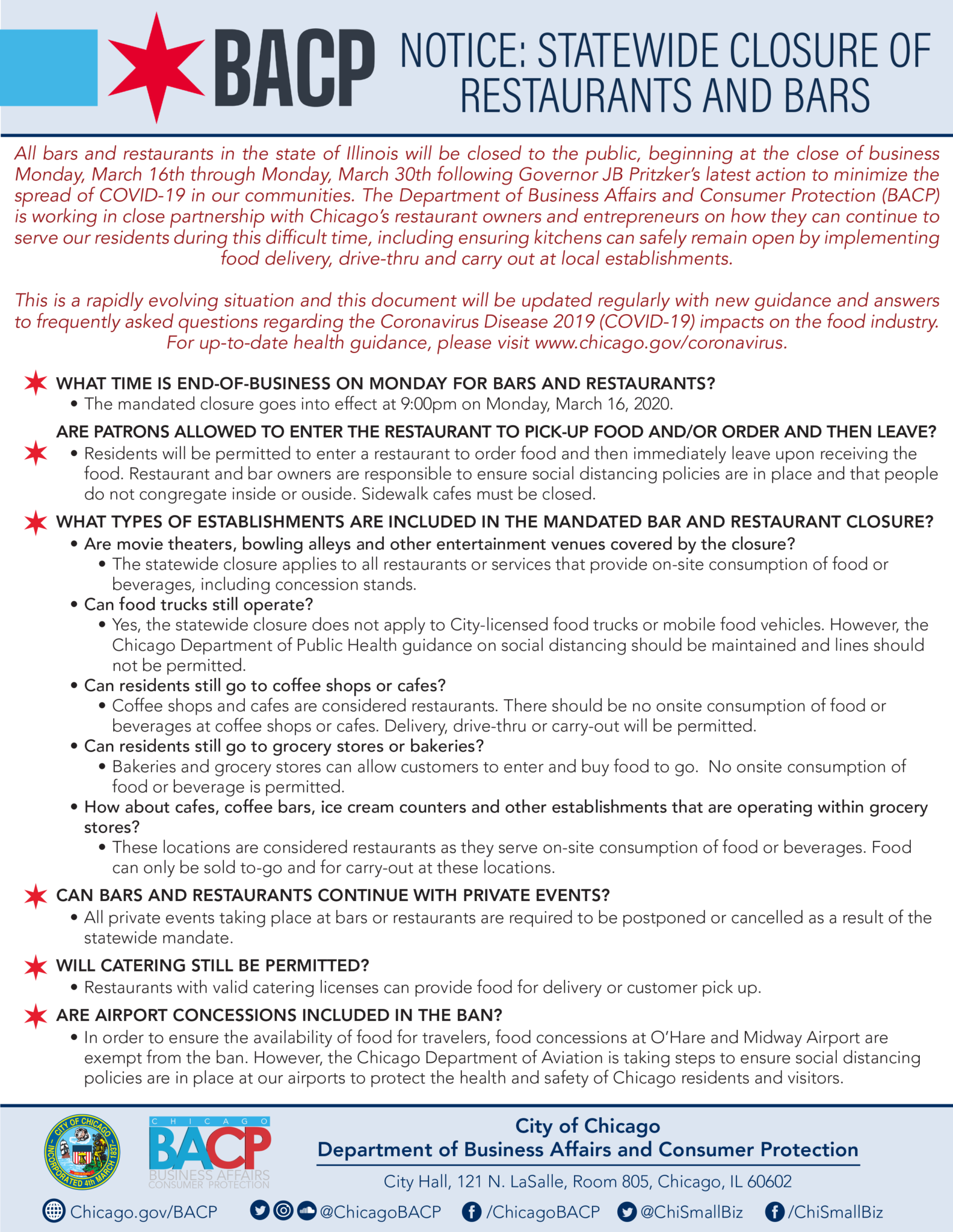 BACP NOTICE: STATEWIDE CLOSURE OF RESTAURANTS AND BARS

All bars and restaurants in the state of Illinois will be closed to the public, beginning at the close of business Monday, March 16th through Monday, March 30th following Governor JB Pritzker's latest action to minimize the spread of COVID-19 in our communities. The Department of Business Affairs and Consumer Protection (BACP) is working in close partnership with Chicago's restaurant owners and entrepreneurs on how they can continue to serve our residents during this difficult time, including ensuring kitchens can safely remain open by implementing food delivery, drive-thru and carry out at local establishments.

This is a rapidly evolving situation and this document will be updated regularly with new guidance and answers to frequently asked questions regarding the Coronavirus Disease 2019 (COVID-19) impacts on the food industry. For up-to-date health guidance, please visit www.chicago.gov/coronavirus.

WHAT TIME IS END-OF-BUSINESS ON MONDAY FOR BARS AND RESTAURANTS?
• The mandated closure goes into effect at 9:00pm on Monday, March 16, 2020.

ARE PATRONS ALLOWED TO ENTER THE RESTAURANT TO PICK-UP FOOD AND/OR ORDER AND THEN LEAVE?
• Residents will be permitted to enter a restaurant to order food and then immediately leave upon receiving the food. Restaurant and bar owners are responsible to ensure social distancing policies are in place and that people do not congregate inside or ouside. Sidewalk cafes must be closed.

WHAT TYPES OF ESTABLISHMENTS ARE INCLUDED IN THE MANDATED BAR AND RESTAURANT CLOSURE?
• Are movie theaters, bowling alleys and other entertainment venues covered by the closure?
• The statewide closure applies to all restaurants or services that provide on-site consumption of food or beverages, including concession stands.
• Can food trucks still operate?
• Yes, the statewide closure does not apply to City-licensed food trucks or mobile food vehicles. However, the Chicago Department of Public Health guidance on social distancing should be maintained and lines should not be permitted.
• Can residents still go to coffee shops or cafes?
• Coffee shops and cafes are considered restaurants. There should be no onsite consumption of food or beverages at coffee shops or cafes. Delivery, drive-thru or carry-out will be permitted.
• Can residents still go to grocery stores or bakeries?
• Bakeries and grocery stores can allow customers to enter and buy food to go. No onsite consumption of food or beverage is permitted.
• How about cafes, coffee bars, ice cream counters and other establishments that are operating within grocery stores?
• These locations are considered restaurants as they serve on-site consumption of food or beverages. Food can only be sold to-go and for carry-out at these locations.

CAN BARS AND RESTAURANTS CONTINUE WITH PRIVATE EVENTS?
• All private events taking place at bars or restaurants are required to be postponed or cancelled as a result of the statewide mandate.

WILL CATERING STILL BE PERMITTED?
• Restaurants with valid catering licenses can provide food for delivery or customer pick up.

ARE AIRPORT CONCESSIONS INCLUDED IN THE BAN?
• In order to ensure the availability of food for travelers, food concessions at O'Hare and Midway Airport are exempt from the ban. However, the Chicago Department of Aviation is taking steps to ensure social distancing policies are in place at our airports to protect the health and safety of Chicago residents and visitors.

CITY OF CHICAGO INCORPORATED 4th MARCH 1837
CHICAGO BACP BUSINESS AFFAIRS CONSUMER PROTECTION

City of Chicago
Department of Business Affairs and Consumer Protection
City Hall, 121 N. LaSalle, Room 805, Chicago, IL 60602

Chicago.gov/BACP @ChicagoBACP /ChicagoBACP @ChiSmallBiz /ChiSmallBiz